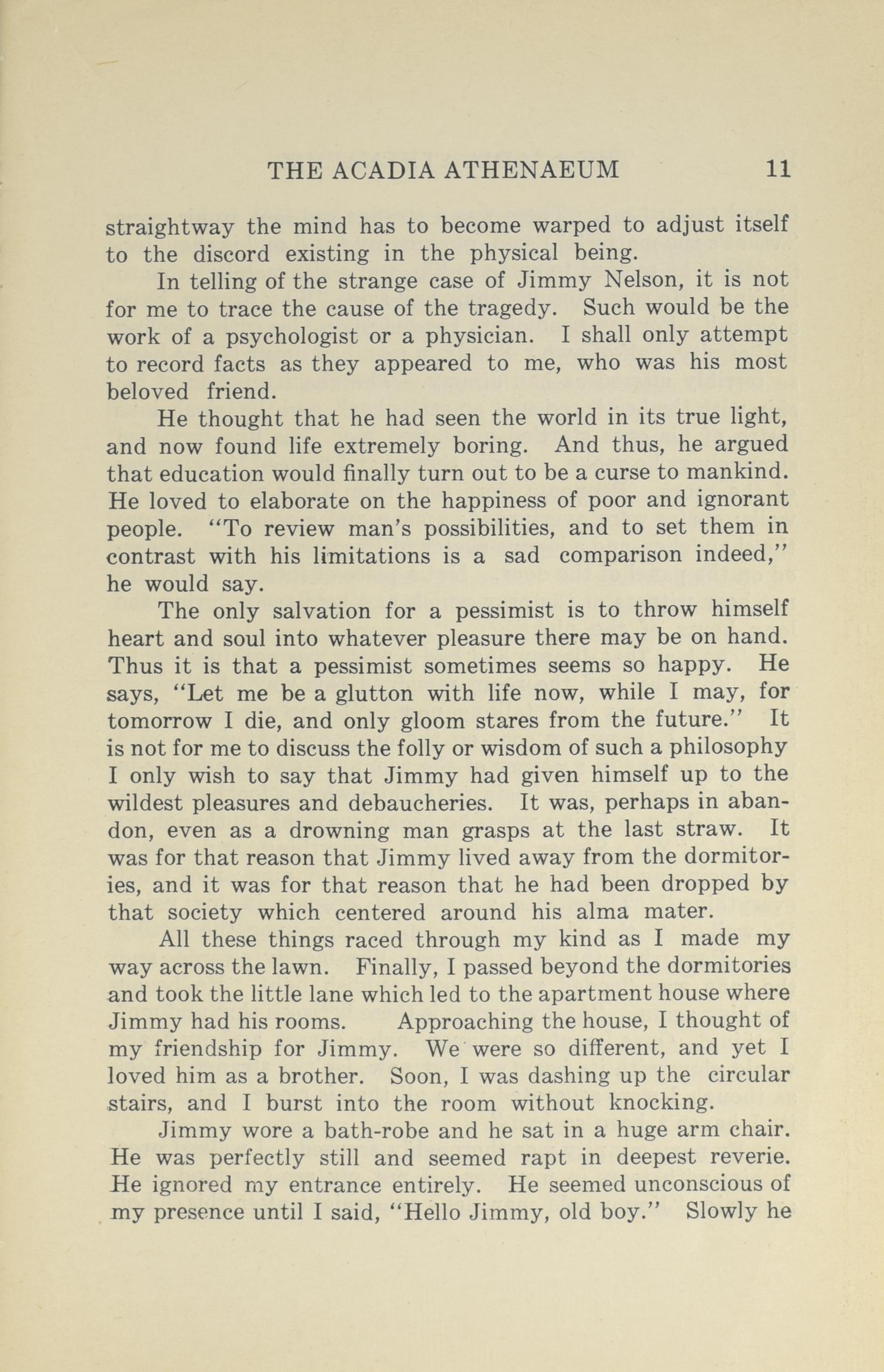 THE ACADIA ATHENAEUM 11

straightway the mind has to become warped to adjust itself to the discord existing in the physical being.

In telling of the strange case of Jimmy Nelson, it is not for me to trace the cause of the tragedy. Such would be the work of a psychologist or a physician. I shall only attempt to record facts as they appeared to me, who was his most beloved friend.

He thought that he had seen the world in its true light, and now found life extremely boring. And thus, he argued that education would finally turn out to be a curse to mankind. He loved to elaborate on the happiness of poor and ignorant people. "To review man's possibilities, and to set them in contrast with his limitations is a sad comparison indeed," he would say.

The only salvation for a pessimist is to throw himself heart and soul into whatever pleasure there may be on hand. Thus it is that a pessimist sometimes seems so happy. He says, "Let me be a glutton with life now, while I may, for tomorrow I die, and only gloom stares from the future." It is not for me to discuss the folly or wisdom of such a philosophy I only wish to say that Jimmy had given himself up to the wildest pleasures and debaucheries. It was, perhaps in abandon, even as a drowning man grasps at the last straw. It was for that reason that Jimmy lived away from the dormitories, and it was for that reason that he had been dropped by that society which centered around his alma mater.

All these things raced through my kind as I made my way across the lawn. Finally, I passed beyond the dormitories and took the little lane which led to the apartment house where Jimmy had his rooms. Approaching the house, I thought of my friendship for Jimmy. We were so different, and yet I loved him as a brother. Soon, I was dashing up the circular stairs, and I burst into the room without knocking.

Jimmy wore a bath-robe and he sat in a huge arm chair. He was perfectly still and seemed rapt in deepest reverie. He ignored my entrance entirely. He seemed unconscious of my presence until I said, "Hello Jimmy, old boy." Slowly he